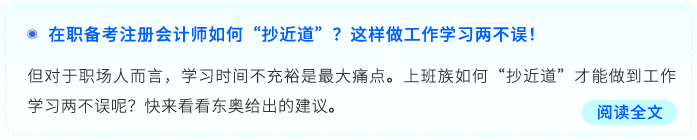 在职备考注册会计师如何“抄近道”？这样做工作学习两不误！

但对于职场人而言，学习时间不充裕是最大痛点。上班族如何“抄近道”才能做到工作学习两不误呢？快来看看东奥给出的建议。

阅读全文